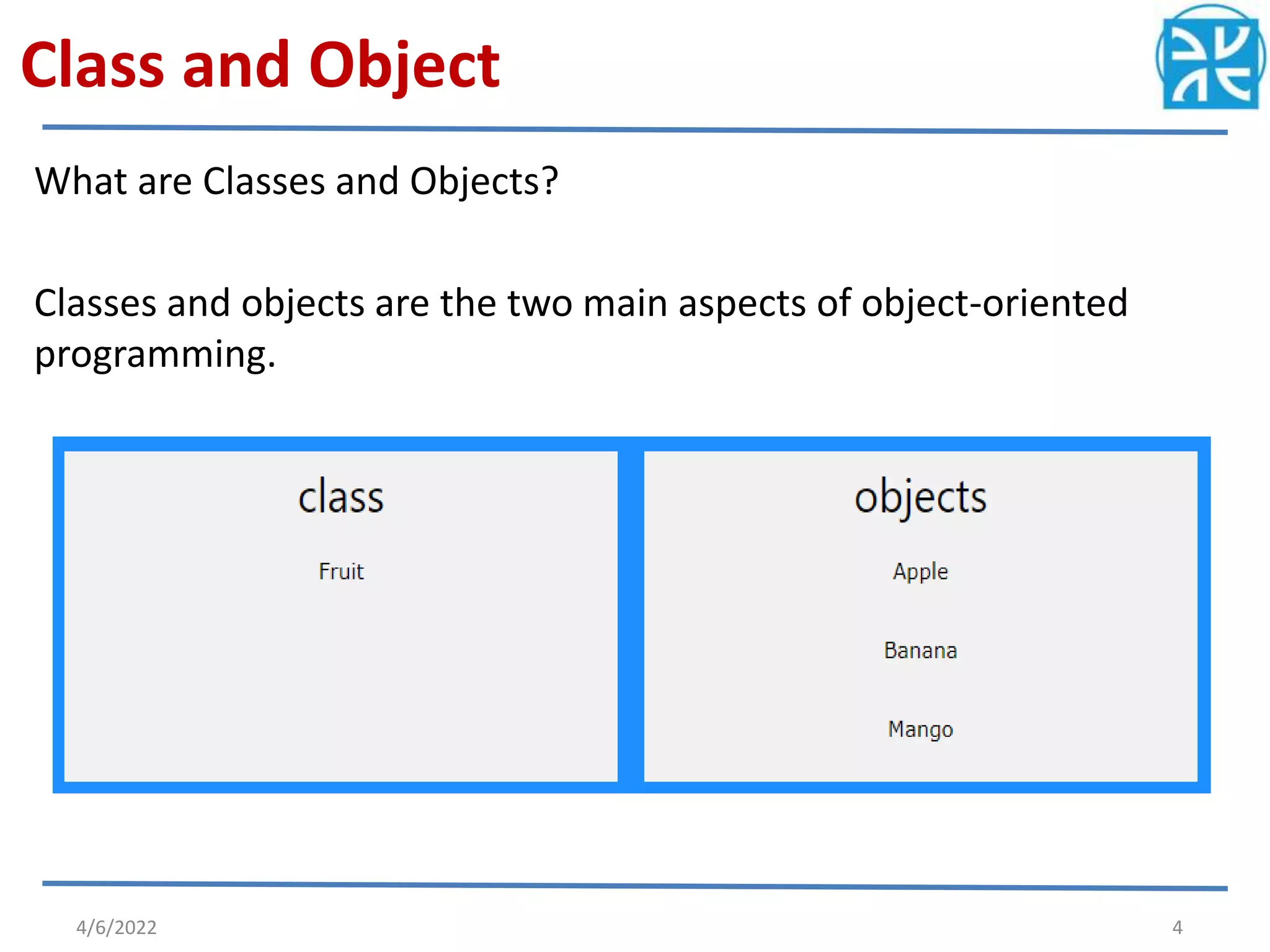 Class and Object

What are Classes and Objects?

Classes and objects are the two main aspects of object-oriented programming.

class

Fruit

objects

Apple

Banana

Mango

4/6/2022

4